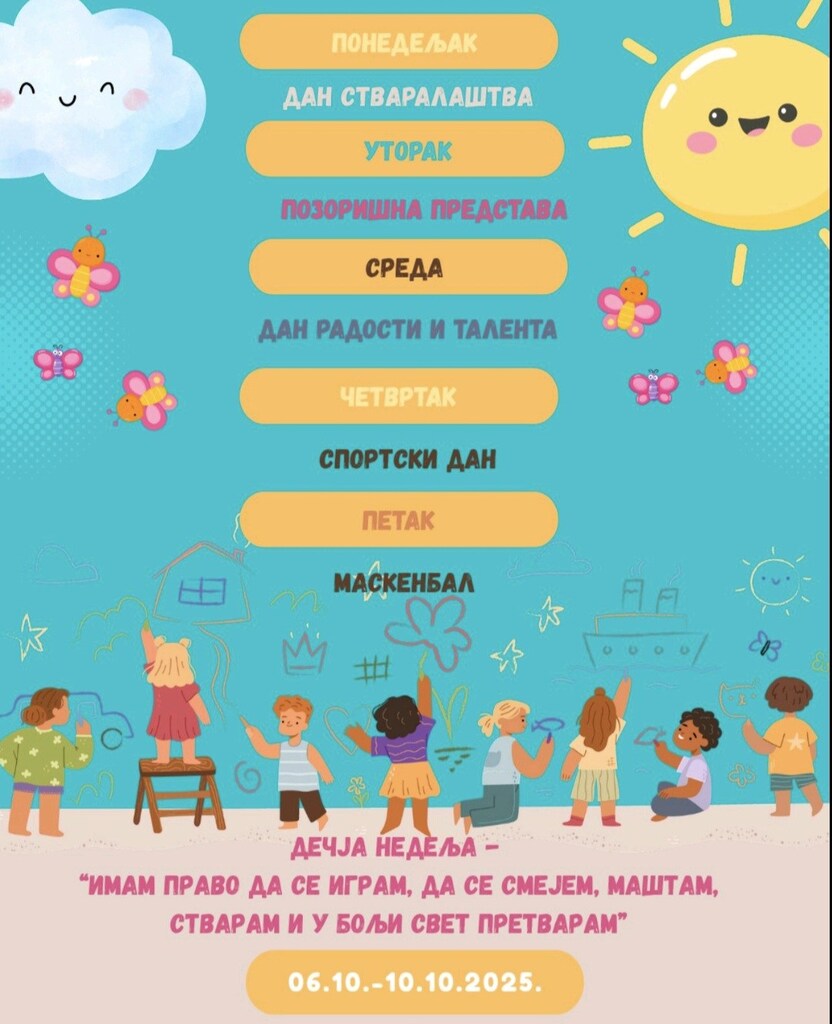 ПОНЕДЕЉАК

ДАН СТВАРАЛАШТВА

УТОРАК

ПОЗОРИШНА ПРЕДСТАВА

СРЕДА

ДАН РАДОСТИ И ТАЛЕНТА

ЧЕТВРТАК

СПОРТСКИ ДАН

ПЕТАК

МАСКЕНБАЛ

ДЕЧЈА НЕДЕЉА -
"ИМАМ ПРАВО ДА СЕ ИГРАМ, ДА СЕ СМЕЈЕМ, МАШТАМ, СТВАРАМ И У БОЉИ СВЕТ ПРЕТВАРАМ"

06.10.-10.10.2025.